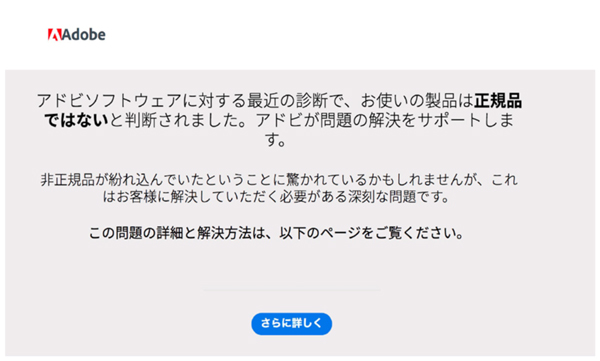 Adobe

アドビソフトウェアに対する最近の診断で、お使いの製品は正規品ではないと判断されました。アドビが問題の解決をサポートします。

非正規品が紛れ込んでいたということに驚かれているかもしれませんが、これはお客様に解決していただく必要がある深刻な問題です。

この問題の詳細と解決方法は、以下のページをご覧ください。

さらに詳しく